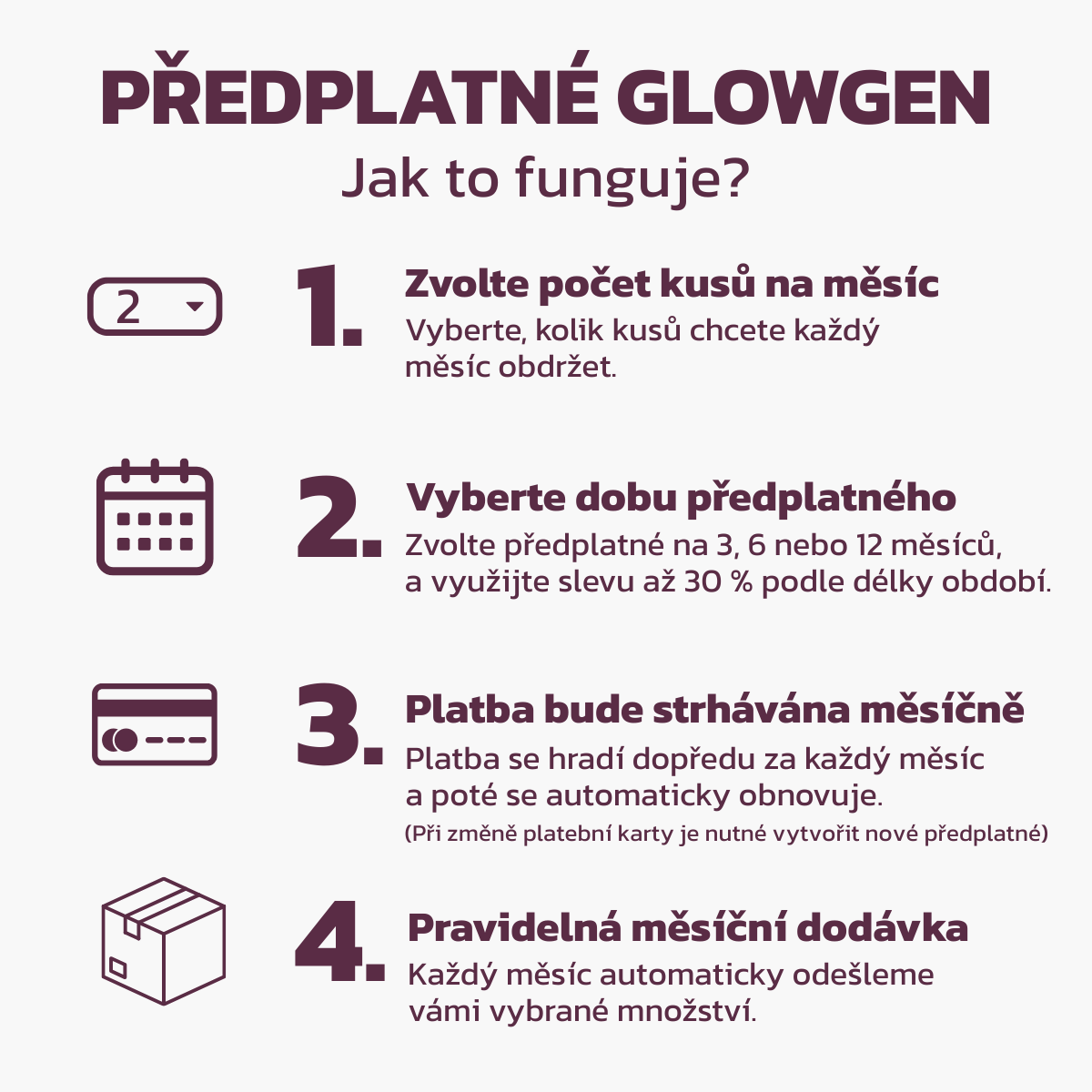 PŘEDPLATNÉ GLOWGEN
Jak to funguje?

2

1. Zvolte počet kusů na měsíc
Vyberte, kolik kusů chcete každý měsíc obdržet.

2. Vyberte dobu předplatného
Zvolte předplatné na 3, 6 nebo 12 měsíců, a využijte slevu až 30 % podle délky období.

3. Platba bude strhávána měsíčně
Platba se hradí dopředu za každý měsíc a poté se automaticky obnovuje.
(Při změně platební karty je nutné vytvořit nové předplatné)

4. Pravidelná měsíční dodávka
Každý měsíc automaticky odešleme vámi vybrané množství.